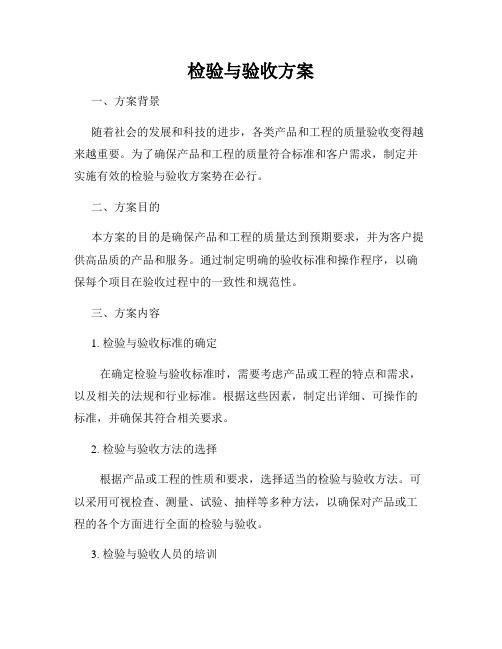 检验与验收方案

一、方案背景

随着社会的发展和科技的进步，各类产品和工程的质量验收变得越来越重要。为了确保产品和工程的质量符合标准和客户需求，制定并实施有效的检验与验收方案势在必行。

二、方案目的

本方案的目的是确保产品和工程的质量达到预期要求，并为客户提供高品质的产品和服务。通过制定明确的验收标准和操作程序，以确保每个项目在验收过程中的一致性和规范性。

三、方案内容

1. 检验与验收标准的确定

在确定检验与验收标准时，需要考虑产品或工程的特点和需求，以及相关的法规和行业标准。根据这些因素，制定出详细、可操作的标准，并确保其符合相关要求。

2. 检验与验收方法的选择

根据产品或工程的性质和要求，选择适当的检验与验收方法。可以采用可视检查、测量、试验、抽样等多种方法，以确保对产品或工程的各个方面进行全面的检验与验收。

3. 检验与验收人员的培训